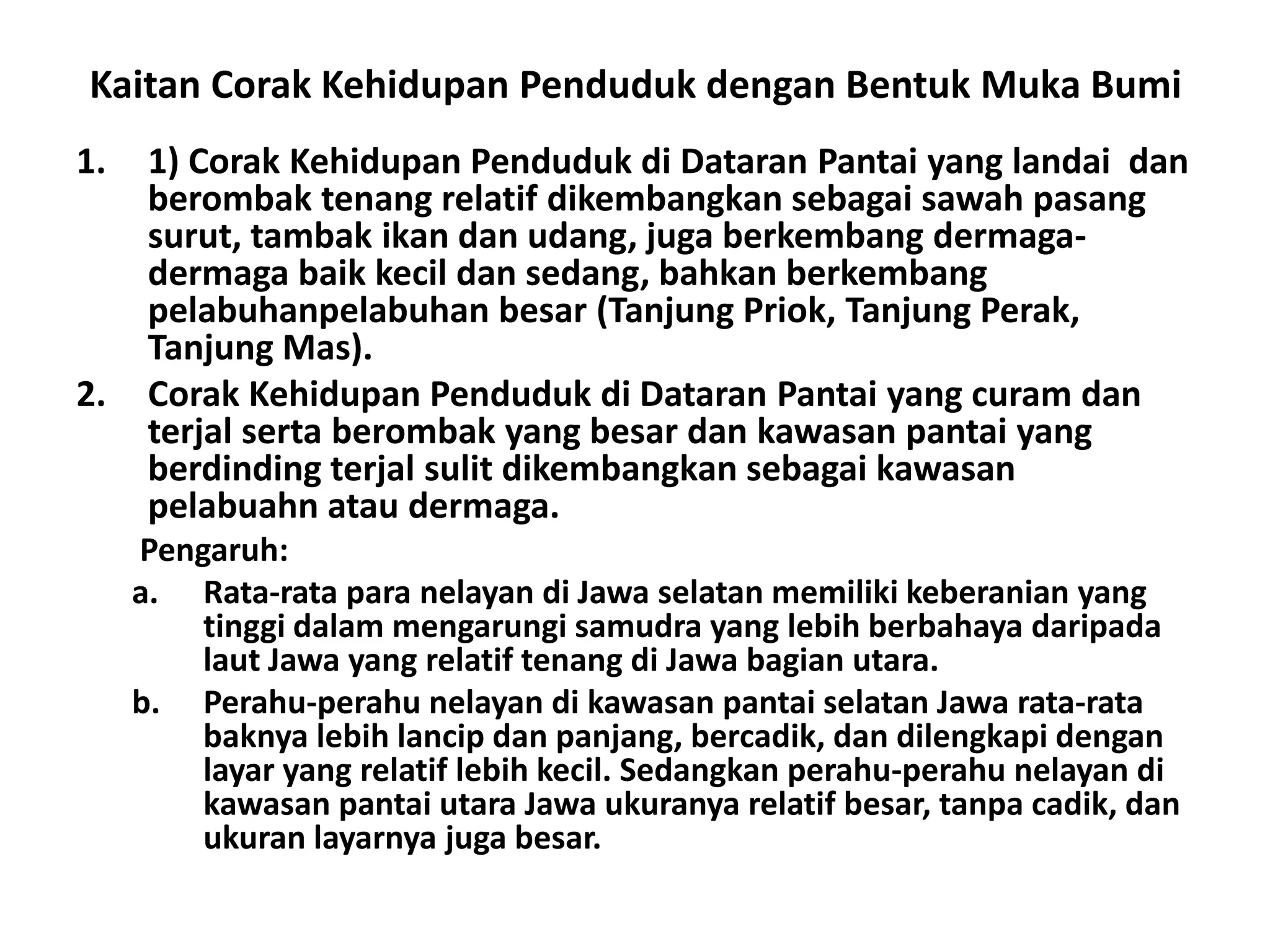 Kaitan Corak Kehidupan Penduduk dengan Bentuk Muka Bumi

1. 1) Corak Kehidupan Penduduk di Dataran Pantai yang landai dan berombak tenang relatif dikembangkan sebagai sawah pasang surut, tambak ikan dan udang, juga berkembang dermaga-dermaga baik kecil dan sedang, bahkan berkembang pelabuhanpelabuhan besar (Tanjung Priok, Tanjung Perak, Tanjung Mas).

2. Corak Kehidupan Penduduk di Dataran Pantai yang curam dan terjal serta berombak yang besar dan kawasan pantai yang berdinding terjal sulit dikembangkan sebagai kawasan pelabuahn atau dermaga.

Pengaruh:

a. Rata-rata para nelayan di Jawa selatan memiliki keberanian yang tinggi dalam mengarungi samudra yang lebih berbahaya daripada laut Jawa yang relatif tenang di Jawa bagian utara.

b. Perahu-perahu nelayan di kawasan pantai selatan Jawa rata-rata baknya lebih lancip dan panjang, bercadik, dan dilengkapi dengan layar yang relatif lebih kecil. Sedangkan perahu-perahu nelayan di kawasan pantai utara Jawa ukuranya relatif besar, tanpa cadik, dan ukuran layarnya juga besar.